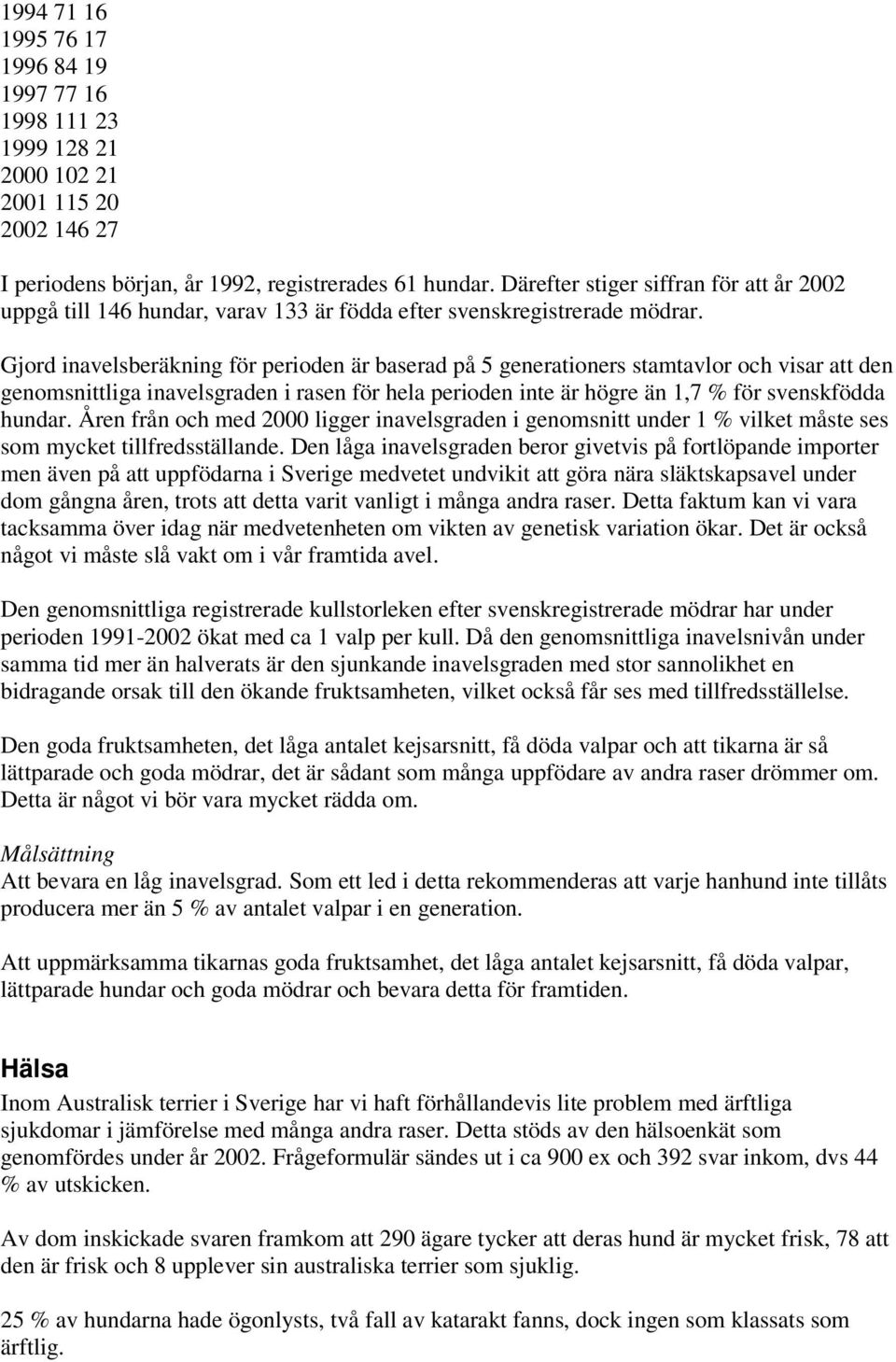 1994 71 16
1995 76 17
1996 84 19
1997 77 16
1998 111 23
1999 128 21
2000 102 21
2001 115 20
2002 146 27

I periodens början, år 1992, registrerades 61 hundar. Därefter stiger siffran för att år 2002 uppgå till 146 hundar, varav 133 är födda efter svenskregistrerade mödrar.

Gjord inavelsberäkning för perioden är baserad på 5 generationers stamtavlor och visar att den genomsnittliga inavelsgraden i rasen för hela perioden inte är högre än 1,7 % för svenskfödda hundar. Åren från och med 2000 ligger inavelsgraden i genomsnitt under 1 % vilket måste ses som mycket tillfredsställande. Den låga inavelsgraden beror givetvis på fortlöpande importer men även på att uppfödarna i Sverige medvetet undvikit att göra nära släktskapsavel under dom gångna åren, trots att detta varit vanligt i många andra raser. Detta faktum kan vi vara tacksamma över idag när medvetenheten om vikten av genetisk variation ökar. Det är också något vi måste slå vakt om i vår framtida avel.

Den genomsnittliga registrerade kullstorleken efter svenskregistrerade mödrar har under perioden 1991-2002 ökat med ca 1 valp per kull. Då den genomsnittliga inavelsnivån under samma tid mer än halverats är den sjunkande inavelsgraden med stor sannolikhet en bidragande orsak till den ökande fruktsamheten, vilket också får ses med tillfredsställelse.

Den goda fruktsamheten, det låga antalet kejsarsnitt, få döda valpar och att tikarna är så lättparade och goda mödrar, det är sådant som många uppfödare av andra raser drömmer om. Detta är något vi bör vara mycket rädda om.

Målsättning
Att bevara en låg inavelsgrad. Som ett led i detta rekommenderas att varje hanhund inte tillåts producera mer än 5 % av antalet valpar i en generation.

Att uppmärksamma tikarnas goda fruktsamhet, det låga antalet kejsarsnitt, få döda valpar, lättparade hundar och goda mödrar och bevara detta för framtiden.

Hälsa
Inom Australisk terrier i Sverige har vi haft förhållandevis lite problem med ärftliga sjukdomar i jämförelse med många andra raser. Detta stöds av den hälsoenkät som genomfördes under år 2002. Frågeformulär sändes ut i ca 900 ex och 392 svar inkom, dvs 44 % av utskicken.

Av dom inskickade svaren framkom att 290 ägare tycker att deras hund är mycket frisk, 78 att den är frisk och 8 upplever sin australiska terrier som sjuklig.

25 % av hundarna hade ögonlysts, två fall av katarakt fanns, dock ingen som klassats som ärftlig.